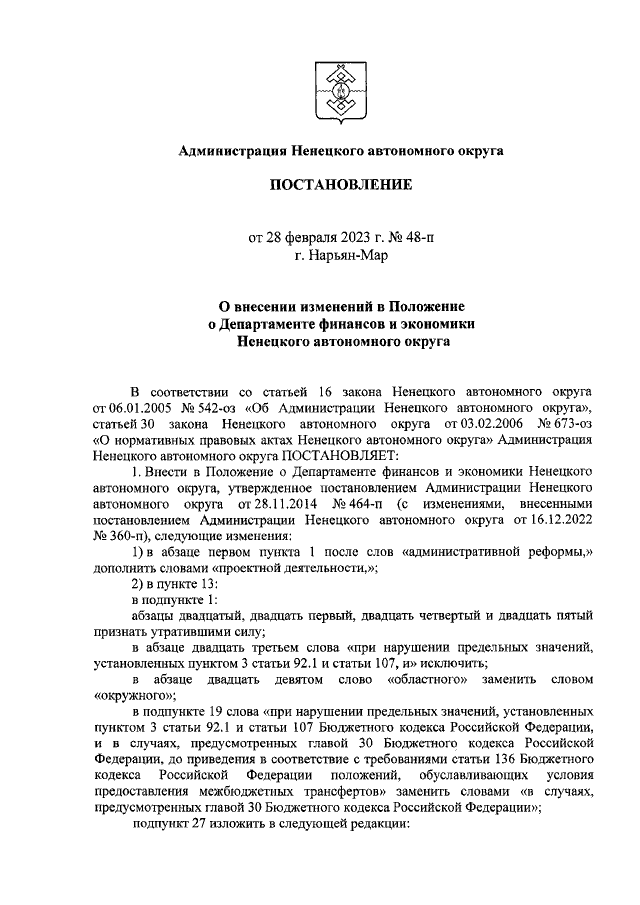 Администрация Ненецкого автономного округа

ПОСТАНОВЛЕНИЕ

от 28 февраля 2023 г. № 48-п
г. Нарьян-Мар

О внесении изменений в Положение о Департаменте финансов и экономики Ненецкого автономного округа

В соответствии со статьей 16 закона Ненецкого автономного округа от 06.01.2005 № 542-оз «Об Администрации Ненецкого автономного округа», статьей 30 закона Ненецкого автономного округа от 03.02.2006 № 673-оз «О нормативных правовых актах Ненецкого автономного округа» Администрация Ненецкого автономного округа ПОСТАНОВЛЯЕТ:

1. Внести в Положение о Департаменте финансов и экономики Ненецкого автономного округа, утвержденное постановлением Администрации Ненецкого автономного округа от 28.11.2014 № 464-п (с изменениями, внесенными постановлением Администрации Ненецкого автономного округа от 16.12.2022 № 360-п), следующие изменения:

1) в абзаце первом пункта 1 после слов «административной реформы,» дополнить словами «проектной деятельности,»;

2) в пункте 13:

в подпункте 1:

абзацы двадцатый, двадцать первый, двадцать четвертый и двадцать пятый признать утратившими силу;

в абзаце двадцать третьем слова «при нарушении предельных значений, установленных пунктом 3 статьи 92.1 и статьи 107, и» исключить;

в абзаце двадцать девятом слово «областного» заменить словом «окружного»;

в подпункте 19 слова «при нарушении предельных значений, установленных пунктом 3 статьи 92.1 и статьи 107 Бюджетного кодекса Российской Федерации, и в случаях, предусмотренных главой 30 Бюджетного кодекса Российской Федерации, до приведения в соответствие с требованиями статьи 136 Бюджетного кодекса Российской Федерации положений, обуславливающих условия предоставления межбюджетных трансфертов» заменить словами «в случаях, предусмотренных главой 30 Бюджетного кодекса Российской Федерации»;

подпункт 27 изложить в следующей редакции: